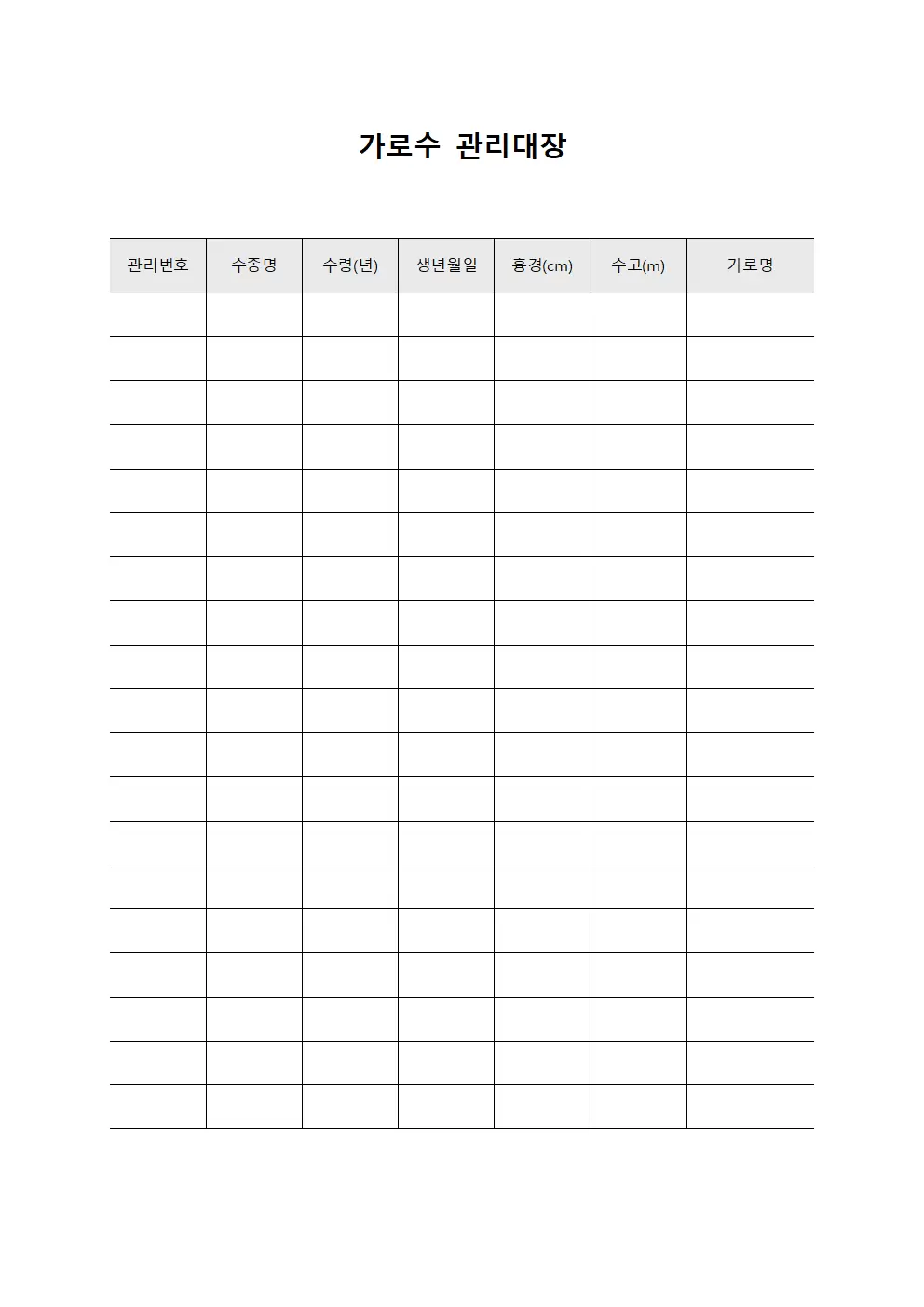 가로수 관리대장

| 관리번호 | 수종명 | 수령(년) | 생년월일 | 흉경(cm) | 수고(m) | 가로명 |
|---|---|---|---|---|---|---|
| | | | | | | |
| | | | | | | |
| | | | | | | |
| | | | | | | |
| | | | | | | |
| | | | | | | |
| | | | | | | |
| | | | | | | |
| | | | | | | |
| | | | | | | |
| | | | | | | |
| | | | | | | |
| | | | | | | |
| | | | | | | |
| | | | | | | |
| | | | | | | |
| | | | | | | |
| | | | | | | |
| | | | | | | |